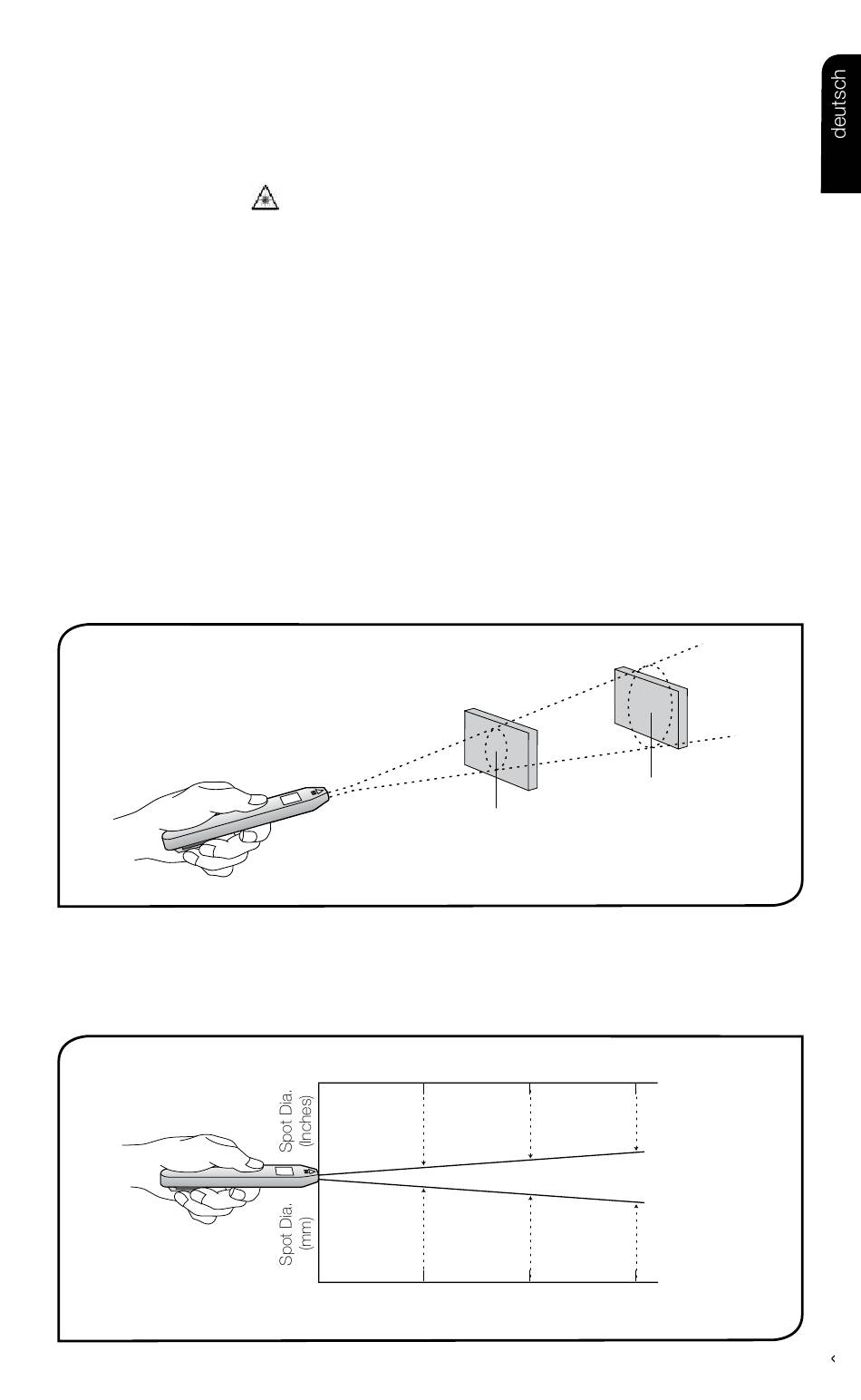 deutsch

Spot Dia.
(Inches)

Spot Dia.
(mm)

‹